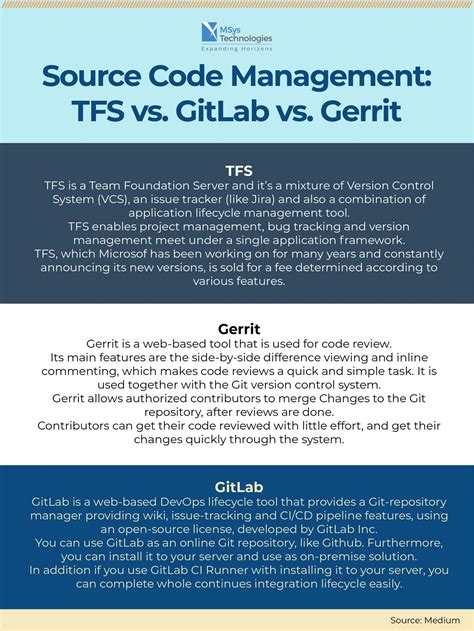 MSys Technologies
Expanding Horizons

Source Code Management: TFS vs. GitLab vs. Gerrit

TFS

TFS is a Team Foundation Server and it's a mixture of Version Control System (VCS), an issue tracker (like Jira) and also a combination of application lifecycle management tool.
TFS enables project management, bug tracking and version management meet under a single application framework.
TFS, which Microsof has been working on for many years and constantly announcing its new versions, is sold for a fee determined according to various features.

Gerrit

Gerrit is a web-based tool that is used for code review.
Its main features are the side-by-side difference viewing and inline commenting, which makes code reviews a quick and simple task. It is used together with the Git version control system.
Gerrit allows authorized contributors to merge Changes to the Git repository, after reviews are done.
Contributors can get their code reviewed with little effort, and get their changes quickly through the system.

GitLab

GitLab is a web-based DevOps lifecycle tool that provides a Git-repository manager providing wiki, issue-tracking and CI/CD pipeline features, using an open-source license, developed by GitLab Inc.
You can use GitLab as an online Git repository, like Github. Furthermore, you can install it to your server and use as on-premise solution.
In addition if you use GitLab CI Runner with installing it to your server, you can complete whole continues integration lifecycle easily.

Source: Medium